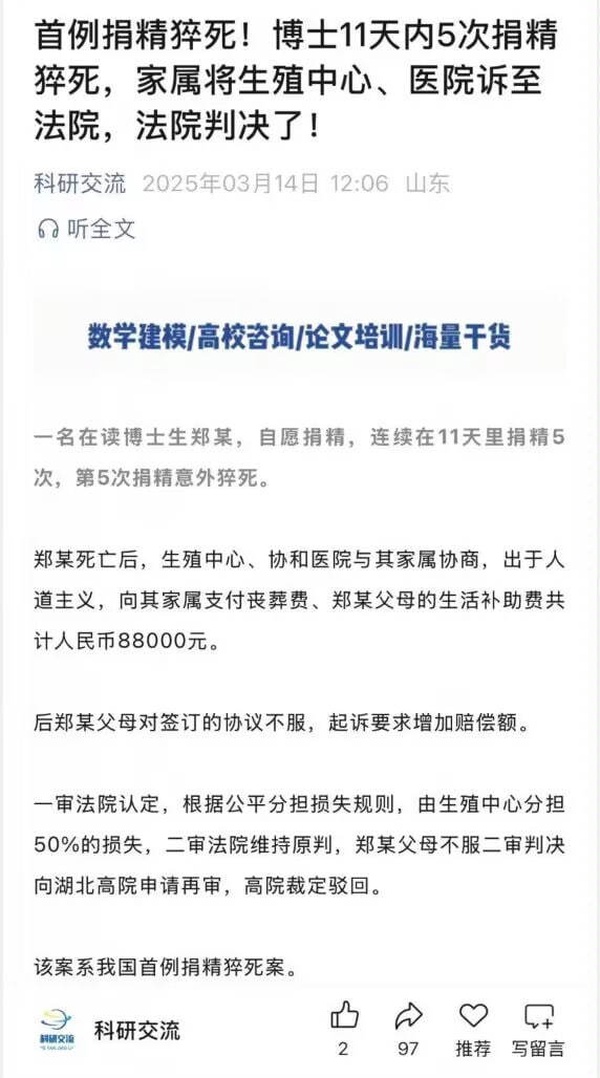 首例捐精猝死！博士11天内5次捐精猝死，家属将生殖中心、医院诉至法院，法院判决了！

科研交流 2025年03月14日 12:06 山东

听全文

数学建模/高校咨询/论文培训/海量干货

一名在读博士生郑某，自愿捐精，连续在11天里捐精5次，第5次捐精意外猝死。

郑某死亡后，生殖中心、协和医院与其家属协商，出于人道主义，向其家属支付丧葬费、郑某父母的生活补助费共计人民币88000元。

后郑某父母对签订的协议不服，起诉要求增加赔偿额。

一审法院认定，根据公平分担损失规则，由生殖中心分担50%的损失，二审法院维持原判，郑某父母不服二审判决向湖北高院申请再审，高院裁定驳回。

该案系我国首例捐精猝死案。

科研交流
科研交流

2 97 推荐 写留言